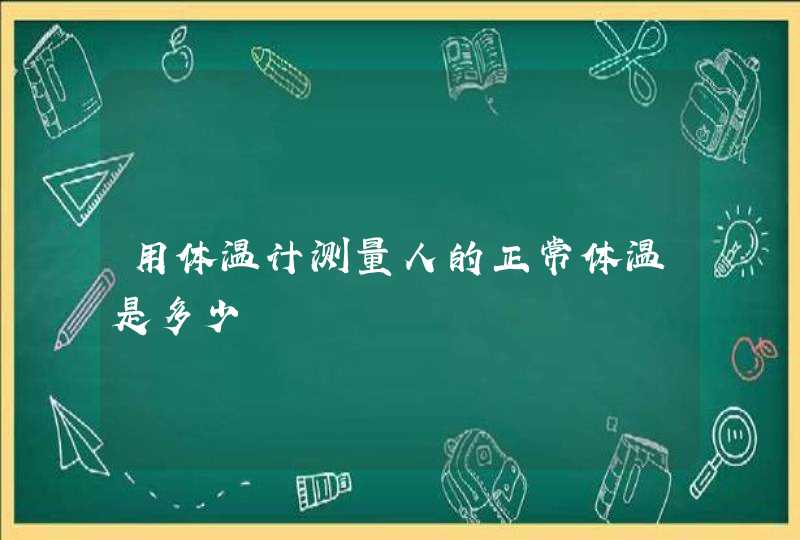 用体温计测量人的正常体温是多少